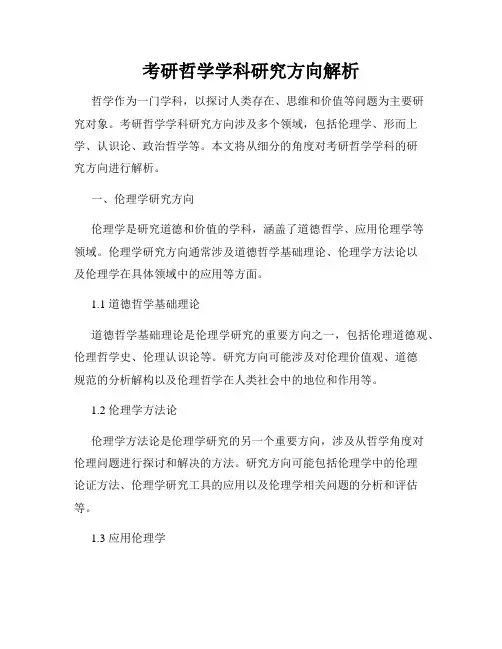 考研哲学学科研究方向解析

哲学作为一门学科，以探讨人类存在、思维和价值等问题为主要研究对象。考研哲学学科研究方向涉及多个领域，包括伦理学、形而上学、认识论、政治哲学等。本文将从细分的角度对考研哲学学科的研究方向进行解析。

一、伦理学研究方向

伦理学是研究道德和价值的学科，涵盖了道德哲学、应用伦理学等领域。伦理学研究方向通常涉及道德哲学基础理论、伦理学方法论以及伦理学在具体领域中的应用等方面。

1.1 道德哲学基础理论

道德哲学基础理论是伦理学研究的重要方向之一，包括伦理道德观、伦理哲学史、伦理认识论等。研究方向可能涉及对伦理价值观、道德规范的分析解构以及伦理哲学在人类社会中的地位和作用等。

1.2 伦理学方法论

伦理学方法论是伦理学研究的另一个重要方向，涉及从哲学角度对伦理问题进行探讨和解决的方法。研究方向可能包括伦理学中的伦理论证方法、伦理学研究工具的应用以及伦理学相关问题的分析和评估等。

1.3 应用伦理学